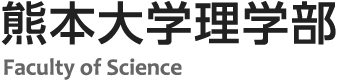 熊本大学理学部
Faculty of Science